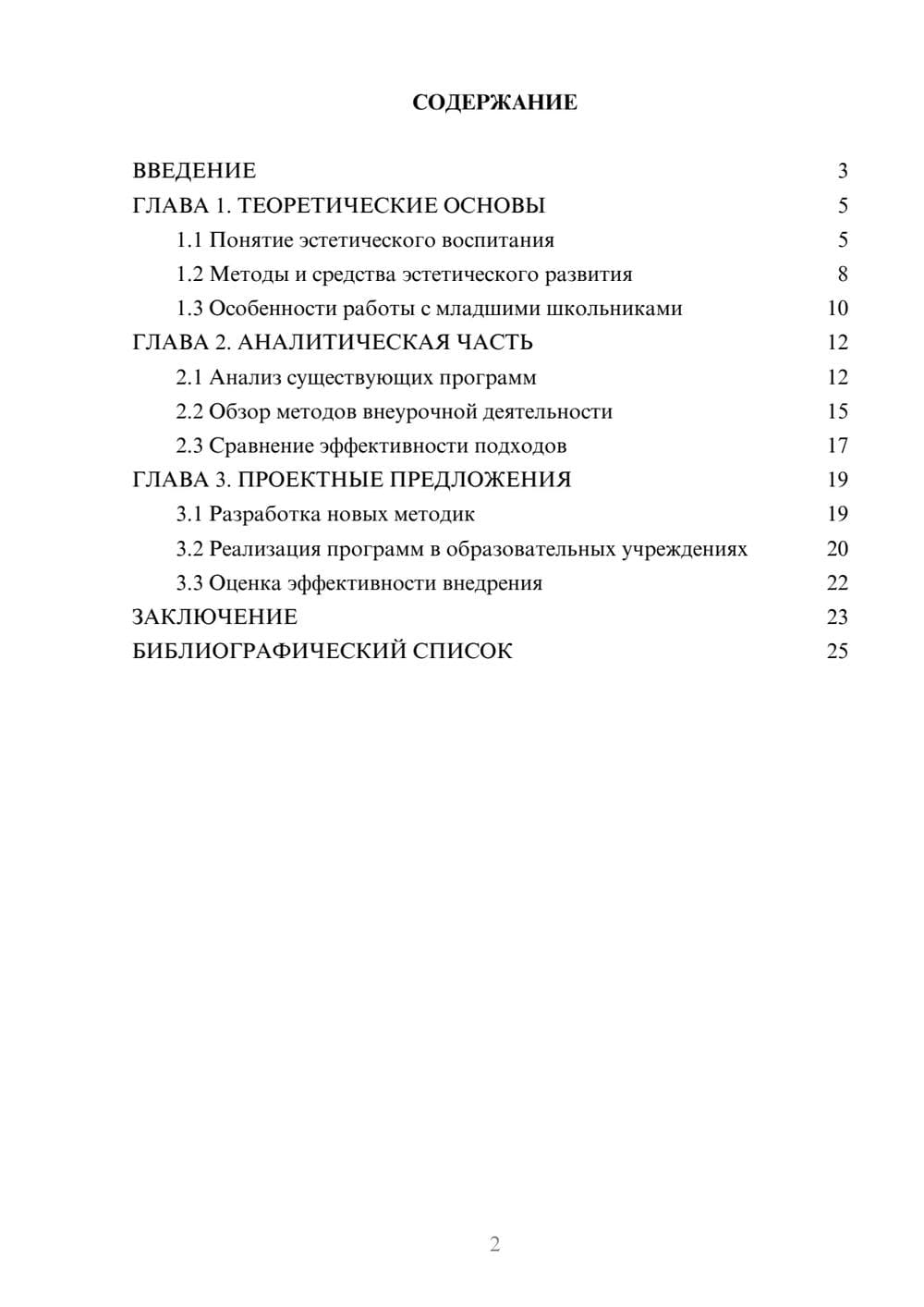 СОДЕРЖАНИЕ

ВВЕДЕНИЕ 3
ГЛАВА 1. ТЕОРЕТИЧЕСКИЕ ОСНОВЫ 5
1.1 Понятие эстетического воспитания 5
1.2 Методы и средства эстетического развития 8
1.3 Особенности работы с младшими школьниками 10
ГЛАВА 2. АНАЛИТИЧЕСКАЯ ЧАСТЬ 12
2.1 Анализ существующих программ 12
2.2 Обзор методов внеурочной деятельности 15
2.3 Сравнение эффективности подходов 17
ГЛАВА 3. ПРОЕКТНЫЕ ПРЕДЛОЖЕНИЯ 19
3.1 Разработка новых методик 19
3.2 Реализация программ в образовательных учреждениях 20
3.3 Оценка эффективности внедрения 22
ЗАКЛЮЧЕНИЕ 23
БИБЛИОГРАФИЧЕСКИЙ СПИСОК 25

2